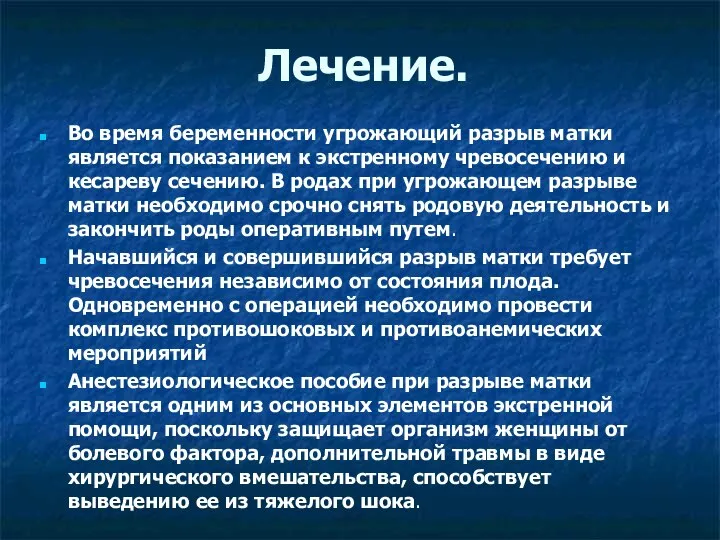 Лечение.

Во время беременности угрожающий разрыв матки является показанием к экстренному чревосечению и кесареву сечению. В родах при угрожающем разрыве матки необходимо срочно снять родовую деятельность и закончить роды оперативным путем.

Начавшийся и совершившийся разрыв матки требует чревосечения независимо от состояния плода. Одновременно с операцией необходимо провести комплекс противошоковых и противоанемических мероприятий

Анестезиологическое пособие при разрыве матки является одним из основных элементов экстренной помощи, поскольку защищает организм женщины от болевого фактора, дополнительной травмы в виде хирургического вмешательства, способствует выведению ее из тяжелого шока.